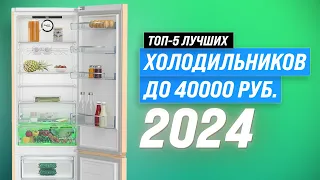 ТОП-5 ЛУЧШИХ
ХОЛОДИЛЬНИКОВ
ДО 40000 РУБ.
2024